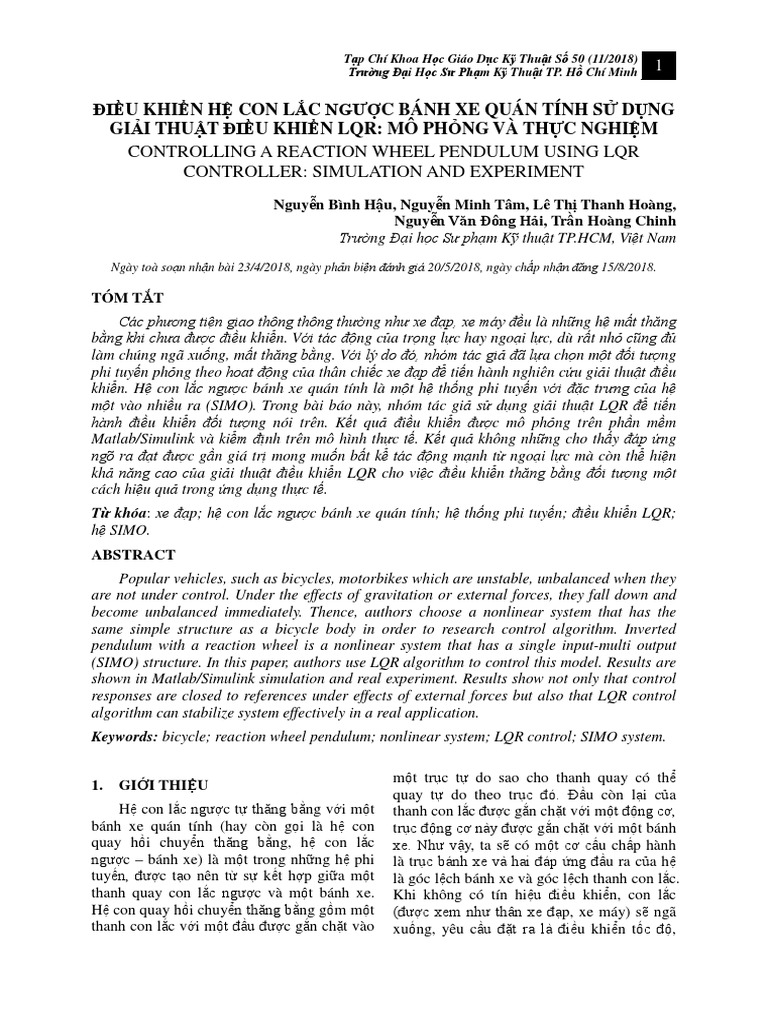 Tạp Chí Khoa Học Giáo Dục Kỹ Thuật Số 50 (11/2018)
Trường Đại Học Sư Phạm Kỹ Thuật TP. Hồ Chí Minh

1

ĐIỀU KHIỂN HỆ CON LẮC NGƯỢC BÁNH XE QUÁN TÍNH SỬ DỤNG GIẢI THUẬT ĐIỀU KHIỂN LQR: MÔ PHỎNG VÀ THỰC NGHIỆM
CONTROLLING A REACTION WHEEL PENDULUM USING LQR CONTROLLER: SIMULATION AND EXPERIMENT

Nguyễn Bình Hậu, Nguyễn Minh Tâm, Lê Thị Thanh Hoàng, Nguyễn Văn Đông Hải, Trần Hoàng Chinh
Trường Đại học Sư phạm Kỹ thuật TP.HCM, Việt Nam

Ngày toà soạn nhận bài 23/4/2018, ngày phản biện đánh giá 20/5/2018, ngày chấp nhận đăng 15/8/2018.

TÓM TẮT

Các phương tiện giao thông thông thường như xe đạp, xe máy đều là những hệ mất thăng bằng khi chưa được điều khiển. Với tác động của trọng lực hay ngoại lực, dù rất nhỏ cũng đủ làm chúng ngã xuống, mất thăng bằng. Với lý do đó, nhóm tác giả đã lựa chọn một đối tượng phi tuyến phỏng theo hoạt động của thân chiếc xe đạp để tiến hành nghiên cứu giải thuật điều khiển. Hệ con lắc ngược bánh xe quán tính là một hệ thống phi tuyến với đặc trưng của hệ một vào nhiều ra (SIMO). Trong bài báo này, nhóm tác giả sử dụng giải thuật LQR để tiến hành điều khiển đối tượng nói trên. Kết quả điều khiển được mô phỏng trên phần mềm Matlab/Simulink và kiểm định trên mô hình thực tế. Kết quả không những cho thấy đáp ứng ngõ ra đạt được gần giá trị mong muốn bất kể tác động mạnh từ ngoại lực mà còn thể hiện khả năng cao của giải thuật điều khiển LQR cho việc điều khiển thăng bằng đối tượng một cách hiệu quả trong ứng dụng thực tế.

Từ khóa: xe đạp; hệ con lắc ngược bánh xe quán tính; hệ thống phi tuyến; điều khiển LQR; hệ SIMO.

ABSTRACT

Popular vehicles, such as bicycles, motorbikes which are unstable, unbalanced when they are not under control. Under the effects of gravitation or external forces, they fall down and become unbalanced immediately. Thence, authors choose a nonlinear system that has the same simple structure as a bicycle body in order to research control algorithm. Inverted pendulum with a reaction wheel is a nonlinear system that has a single input-multi output (SIMO) structure. In this paper, authors use LQR algorithm to control this model. Results are shown in Matlab/Simulink simulation and real experiment. Results show not only that control responses are closed to references under effects of external forces but also that LQR control algorithm can stabilize system effectively in a real application.

Keywords: bicycle; reaction wheel pendulum; nonlinear system; LQR control; SIMO system.

1. GIỚI THIỆU

Hệ con lắc ngược tự thăng bằng với một bánh xe quán tính (hay còn gọi là hệ con quay hồi chuyển thăng bằng, hệ con lắc ngược – bánh xe) là một trong những hệ phi tuyến, được tạo nên từ sự kết hợp giữa một thanh quay con lắc ngược và một bánh xe. Hệ con quay hồi chuyển thăng bằng gồm một thanh con lắc với một đầu được gắn chặt vào một trục tự do sao cho thanh quay có thể quay tự do theo trục đó. Đầu còn lại của thanh con lắc được gắn chặt với một động cơ, trục động cơ này được gắn chặt với một bánh xe. Như vậy, ta sẽ có một cơ cấu chấp hành là trục bánh xe và hai đáp ứng đầu ra của hệ là góc lệch bánh xe và góc lệch thanh con lắc. Khi không có tín hiệu điều khiển, con lắc (được xem như thân xe đạp, xe máy) sẽ ngã xuống, yêu cầu đặt ra là điều khiển tốc độ,